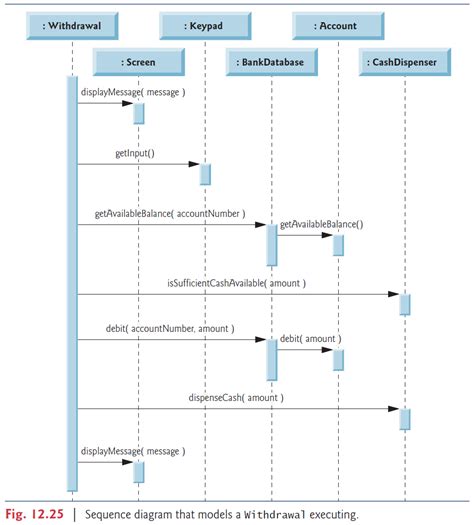 : Withdrawal

: Keypad

: Account

: Screen

: BankDatabase

: CashDispenser

displayMessage( message )

getInput()

getAvailableBalance( accountNumber )

getAvailableBalance()

isSufficientCashAvailable( amount )

debit( accountNumber, amount )

debit( amount )

dispenseCash( amount )

displayMessage( message )

Fig. 12.25 | Sequence diagram that models a Withdrawal executing.